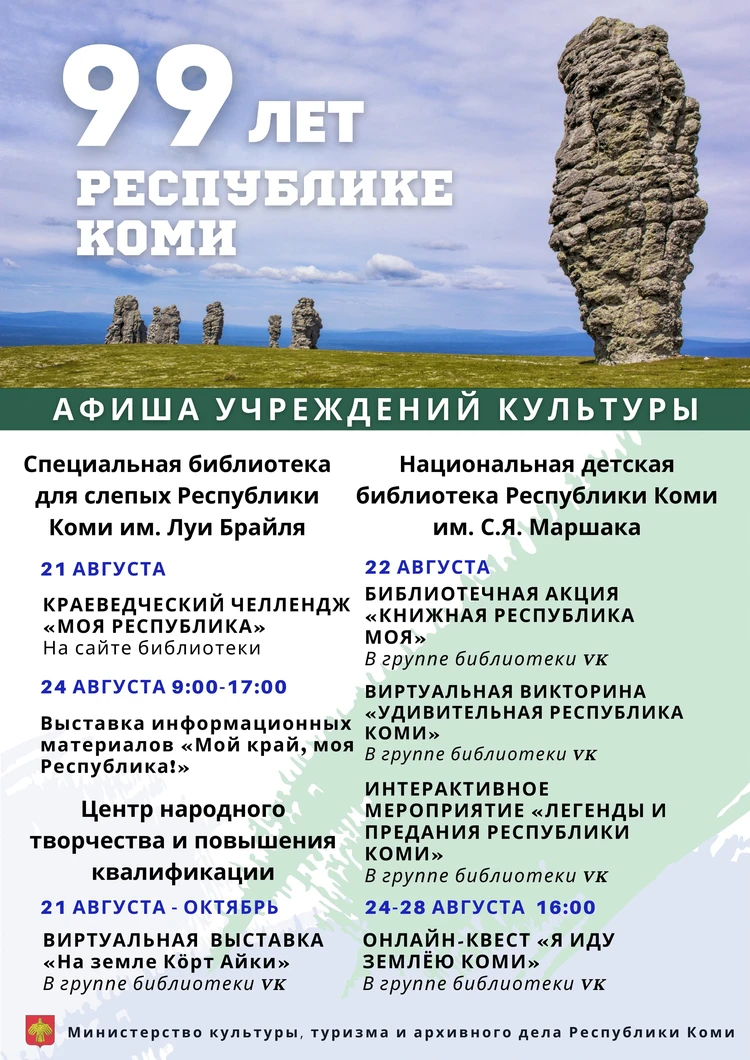 99 ЛЕТ
РЕСПУБЛИКЕ КОМИ

АФИША УЧРЕЖДЕНИЙ КУЛЬТУРЫ

Специальная библиотека для слепых Республики Коми им. Луи Брайля

21 АВГУСТА

КРАЕВЕДЧЕСКИЙ ЧЕЛЛЕНДЖ «МОЯ РЕСПУБЛИКА»
На сайте библиотеки

24 АВГУСТА 9:00-17:00

Выставка информационных материалов «Мой край, моя Республика!»

Центр народного творчества и повышения квалификации

21 АВГУСТА - ОКТЯБРЬ

ВИРТУАЛЬНАЯ ВЫСТАВКА «На земле Кӧрт Айки»
В группе библиотеки VK

Национальная детская библиотека Республики Коми им. С.Я. Маршака

22 АВГУСТА

БИБЛИОТЕЧНАЯ АКЦИЯ «КНИЖНАЯ РЕСПУБЛИКА МОЯ»
В группе библиотеки VK

ВИРТУАЛЬНАЯ ВИКТОРИНА «УДИВИТЕЛЬНАЯ РЕСПУБЛИКА КОМИ»
В группе библиотеки VK

ИНТЕРАКТИВНОЕ МЕРОПРИЯТИЕ «ЛЕГЕНДЫ И ПРЕДАНИЯ РЕСПУБЛИКИ КОМИ»
В группе библиотеки VK

24-28 АВГУСТА 16:00

ОНЛАЙН-КВЕСТ «Я ИДУ ЗЕМЛЁЮ КОМИ»
В группе библиотеки VK

Министерство культуры, туризма и архивного дела Республики Коми